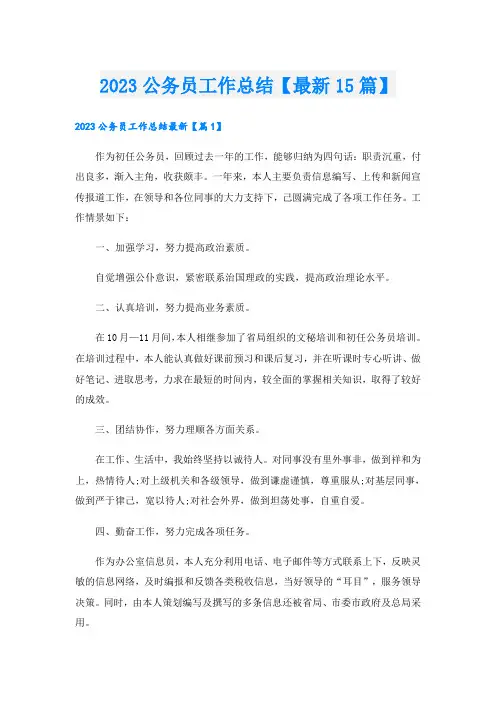 2023 公务员工作总结【最新 15 篇】

2023 公务员工作总结最新【篇 1】

作为初任公务员，回顾过去一年的工作，能够归纳为四句话：职责沉重，付出良多，渐入主角，收获颇丰。一年来，本人主要负责信息编写、上传和新闻宣传报道工作，在领导和各位同事的大力支持下，已圆满完成了各项工作任务。工作情景如下：

一、加强学习，努力提高政治素质。

自觉增强公仆意识，紧密联系治国理政的实践，提高政治理论水平。

二、认真培训，努力提高业务素质。

在 10 月—11 月间，本人相继参加了省局组织的文秘培训和初任公务员培训。在培训过程中，本人能认真做好课前预习和课后复习，并在听课时专心听讲、做好笔记、进取思考，力求在最短的时间内，较全面的掌握相关知识，取得了较好的成效。

三、团结协作，努力理顺各方面关系。

在工作、生活中，我始终坚持以诚待人。对同事没有里外事非，做到祥和为上，热情待人；对上级机关和各级领导，做到谦虚谨慎，尊重服从；对基层同事，做到严于律己，宽以待人；对社会外界，做到坦荡处事，自重自爱。

四、勤奋工作，努力完成各项任务。

作为办公室信息员，本人充分利用电话、电子邮件等方式联系上下，反映灵敏的信息网络，及时编报和反馈各类税收信息，当好领导的“耳目”，服务领导决策。同时，由本人策划编写及撰写的多条信息还被省局、市委市政府及总局采用。